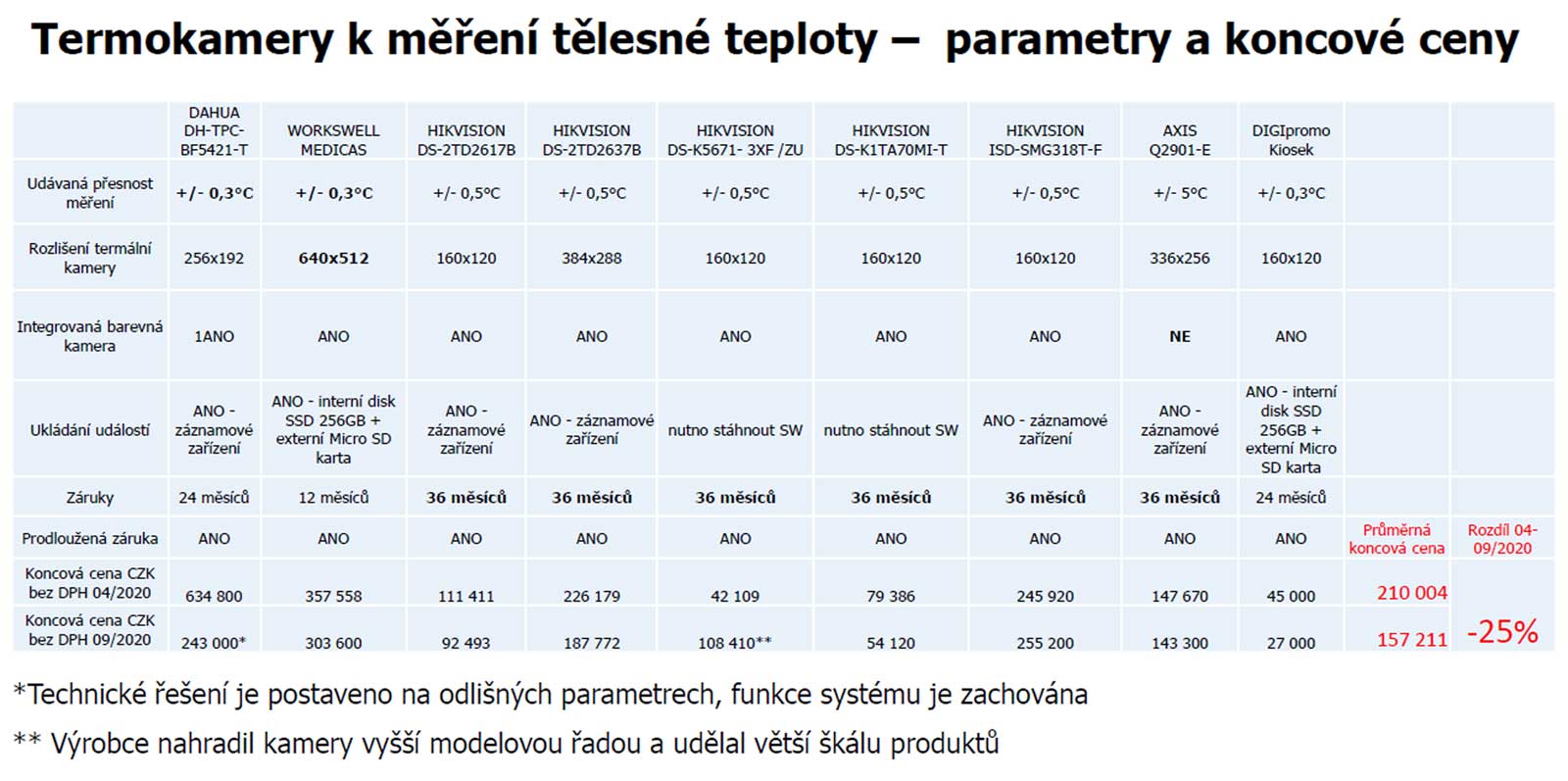 Termokamery k měření tělesné teploty – parametry a koncové ceny

| | DAHUA DH-TPC-BF5421-T | WORKSWELL MEDICAS | HIKVISION DS-2TD2617B | HIKVISION DS-2TD2637B | HIKVISION DS-K5671- 3XF /ZU | HIKVISION DS-K1TA70MI-T | HIKVISION ISD-SMG318T-F | AXIS Q2901-E | DIGIpromo Kiosek | | |
|---|---|---|---|---|---|---|---|---|---|---|---|
| Udávaná přesnost měření | +/- 0,3°C | +/- 0,3°C | +/- 0,5°C | +/- 0,5°C | +/- 0,5°C | +/- 0,5°C | +/- 0,5°C | +/- 5°C | +/- 0,3°C | | |
| Rozlišení termální kamery | 256x192 | 640x512 | 160x120 | 384x288 | 160x120 | 160x120 | 160x120 | 336x256 | 160x120 | | |
| Integrovaná barevná kamera | 1ANO | ANO | ANO | ANO | ANO | ANO | ANO | NE | ANO | | |
| Ukládání událostí | ANO - záznamové zařízení | ANO - interní disk SSD 256GB + externí Micro SD karta | ANO - záznamové zařízení | ANO - záznamové zařízení | nutno stáhnout SW | nutno stáhnout SW | ANO - záznamové zařízení | ANO - záznamové zařízení | ANO - interní disk SSD 256GB + externí Micro SD karta | | |
| Záruky | 24 měsíců | 12 měsíců | 36 měsíců | 36 měsíců | 36 měsíců | 36 měsíců | 36 měsíců | 36 měsíců | 24 měsíců | | |
| Prodloužená záruka | ANO | ANO | ANO | ANO | ANO | ANO | ANO | ANO | ANO | Průměrná koncová cena | Rozdíl 04-09/2020 |
| Koncová cena CZK bez DPH 04/2020 | 634 800 | 357 558 | 111 411 | 226 179 | 42 109 | 79 386 | 245 920 | 147 670 | 45 000 | 210 004 | |
| Koncová cena CZK bez DPH 09/2020 | 243 000* | 303 600 | 92 493 | 187 772 | 108 410** | 54 120 | 255 200 | 143 300 | 27 000 | 157 211 | -25% |

*Technické řešení je postaveno na odlišných parametrech, funkce systému je zachována

** Výrobce nahradil kamery vyšší modelovou řadou a udělal větší škálu produktů